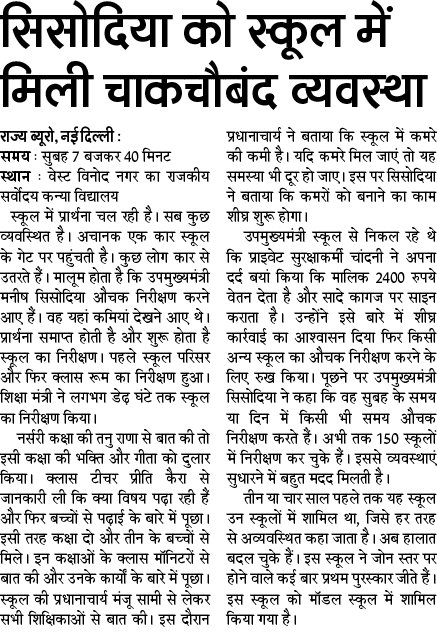 सिसोदिया को स्कूल में मिली चाकचौबंद व्यवस्था

राज्य ब्यूरो, नई दिल्ली :
समय : सुबह 7 बजकर 40 मिनट
स्थान : वेस्ट विनोद नगर का राजकीय सर्वोदय कन्या विद्यालय

स्कूल में प्रार्थना चल रही है। सब कुछ व्यवस्थित है। अचानक एक कार स्कूल के गेट पर पहुंचती है। कुछ लोग कार से उतरते हैं। मालूम होता है कि उपमुख्यमंत्री मनीष सिसोदिया औचक निरीक्षण करने आए हैं। वह यहां कमियां देखने आए थे। प्रार्थना समाप्त होती है और शुरू होता है स्कूल का निरीक्षण। पहले स्कूल परिसर और फिर क्लास रूम का निरीक्षण हुआ। शिक्षा मंत्री ने लगभग डेढ़ घंटे तक स्कूल का निरीक्षण किया।

नर्सरी कक्षा की तनु राणा से बात की तो इसी कक्षा की भक्ति और गीता को दुलार किया। क्लास टीचर प्रीति कैरा से जानकारी ली कि क्या विषय पढ़ा रही हैं और फिर बच्चों से पढ़ाई के बारे में पूछा। इसी तरह कक्षा दो और तीन के बच्चों से मिले। इन कक्षाओं के क्लास मॉनिटरों से बात की और उनके कार्यों के बारे में पूछा। स्कूल की प्रधानाचार्य मंजू सामी से लेकर सभी शिक्षिकाओं से बात की। इस दौरान प्रधानाचार्य ने बताया कि स्कूल में कमरे की कमी है। यदि कमरे मिल जाएं तो यह समस्या भी दूर हो जाए। इस पर सिसोदिया ने बताया कि कमरों को बनाने का काम शीघ्र शुरू होगा।

उपमुख्यमंत्री स्कूल से निकल रहे थे कि प्राइवेट सुरक्षाकर्मी चांदनी ने अपना दर्द बयां किया कि मालिक 2400 रुपये वेतन देता है और सादे कागज पर साइन कराता है। उन्होंने इसे बारे में शीघ्र कार्रवाई का आश्वासन दिया फिर किसी अन्य स्कूल का औचक निरीक्षण करने के लिए रुख किया। पूछने पर उपमुख्यमंत्री सिसोदिया ने कहा कि वह सुबह के समय या दिन में किसी भी समय औचक निरीक्षण करते हैं। अभी तक 150 स्कूलों में निरीक्षण कर चुके हैं। इससे व्यवस्थाएं सुधारने में बहुत मदद मिलती है।

तीन या चार साल पहले तक यह स्कूल उन स्कूलों में शामिल था, जिसे हर तरह से अव्यवस्थित कहा जाता है। अब हालात बदल चुके हैं। इस स्कूल ने जोन स्तर पर होने वाले कई बार प्रथम पुरस्कार जीते हैं। इस स्कूल को मॉडल स्कूल में शामिल किया गया है।